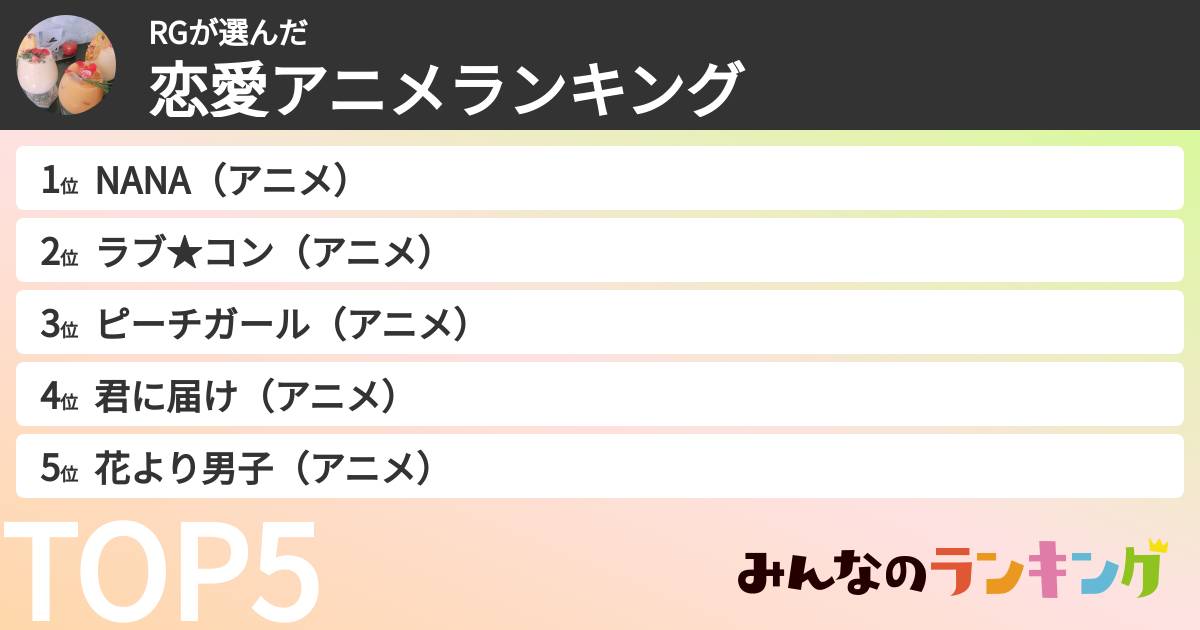 RGが選んだ
恋愛アニメランキング

1位 NANA（アニメ）
2位 ラブ★コン（アニメ）
3位 ピーチガール（アニメ）
4位 君に届け（アニメ）
5位 花より男子（アニメ）

TOP5

みんなのランキング